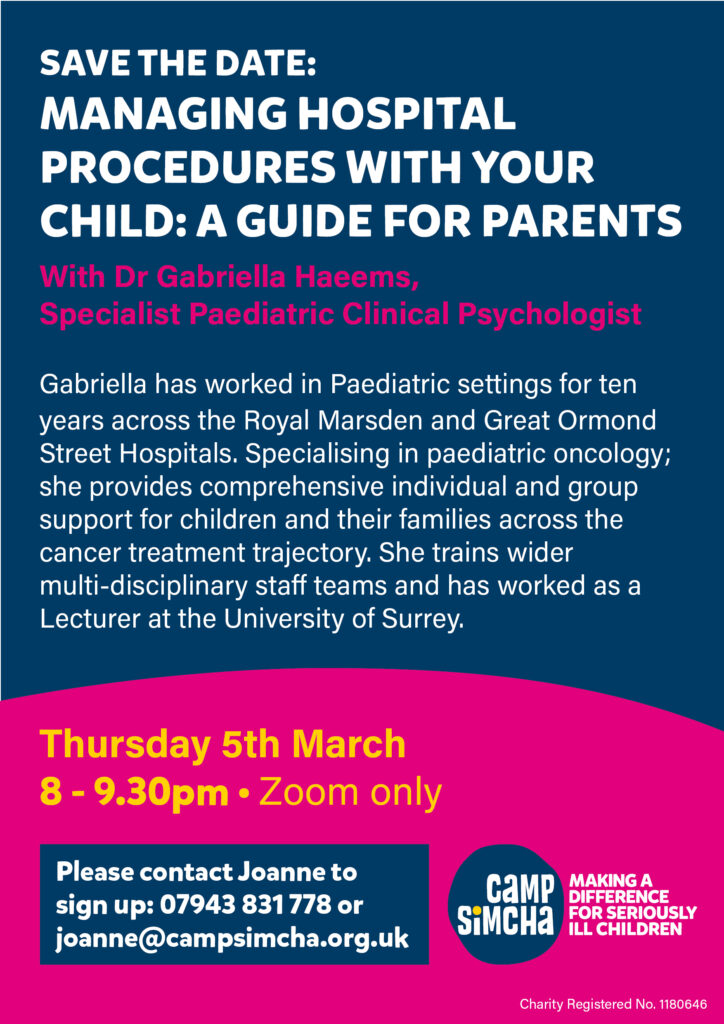 SAVE THE DATE:
MANAGING HOSPITAL PROCEDURES WITH YOUR CHILD: A GUIDE FOR PARENTS

With Dr Gabriella Haeems, Specialist Paediatric Clinical Psychologist

Gabriella has worked in Paediatric settings for ten years across the Royal Marsden and Great Ormond Street Hospitals. Specialising in paediatric oncology; she provides comprehensive individual and group support for children and their families across the cancer treatment trajectory. She trains wider multi-disciplinary staff teams and has worked as a Lecturer at the University of Surrey.

Thursday 5th March
8 - 9.30pm • Zoom only

Please contact Joanne to sign up: 07943 831 778 or joanne@campsimcha.org.uk

CAMP SIMCHA
MAKING A DIFFERENCE FOR SERIOUSLY ILL CHILDREN

Charity Registered No. 1180646